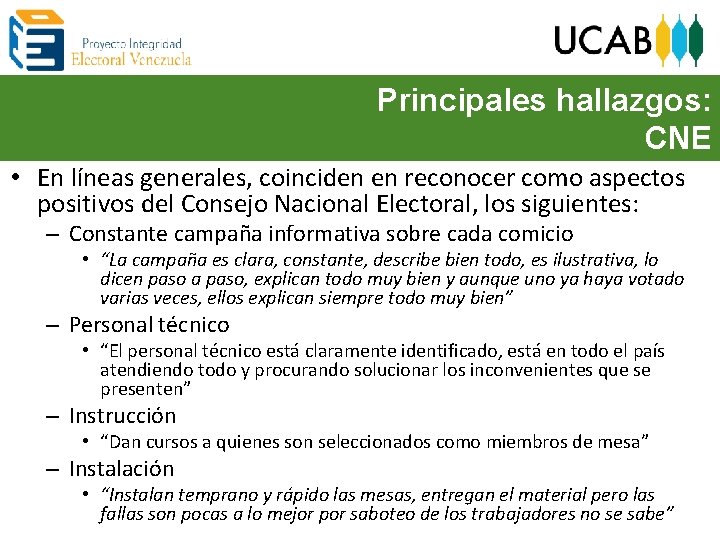 Proyecto Integridad
Electoral Venezuela

UCAB

Principales hallazgos: CNE

• En líneas generales, coinciden en reconocer como aspectos positivos del Consejo Nacional Electoral, los siguientes:
– Constante campaña informativa sobre cada comicio
• "La campaña es clara, constante, describe bien todo, es ilustrativa, lo dicen paso a paso, explican todo muy bien y aunque uno ya haya votado varias veces, ellos explican siempre todo muy bien"
– Personal técnico
• "El personal técnico está claramente identificado, está en todo el país atendiendo todo y procurando solucionar los inconvenientes que se presenten"
– Instrucción
• "Dan cursos a quienes son seleccionados como miembros de mesa"
– Instalación
• "Instalan temprano y rápido las mesas, entregan el material pero las fallas son pocas a lo mejor por saboteo de los trabajadores no se sabe"